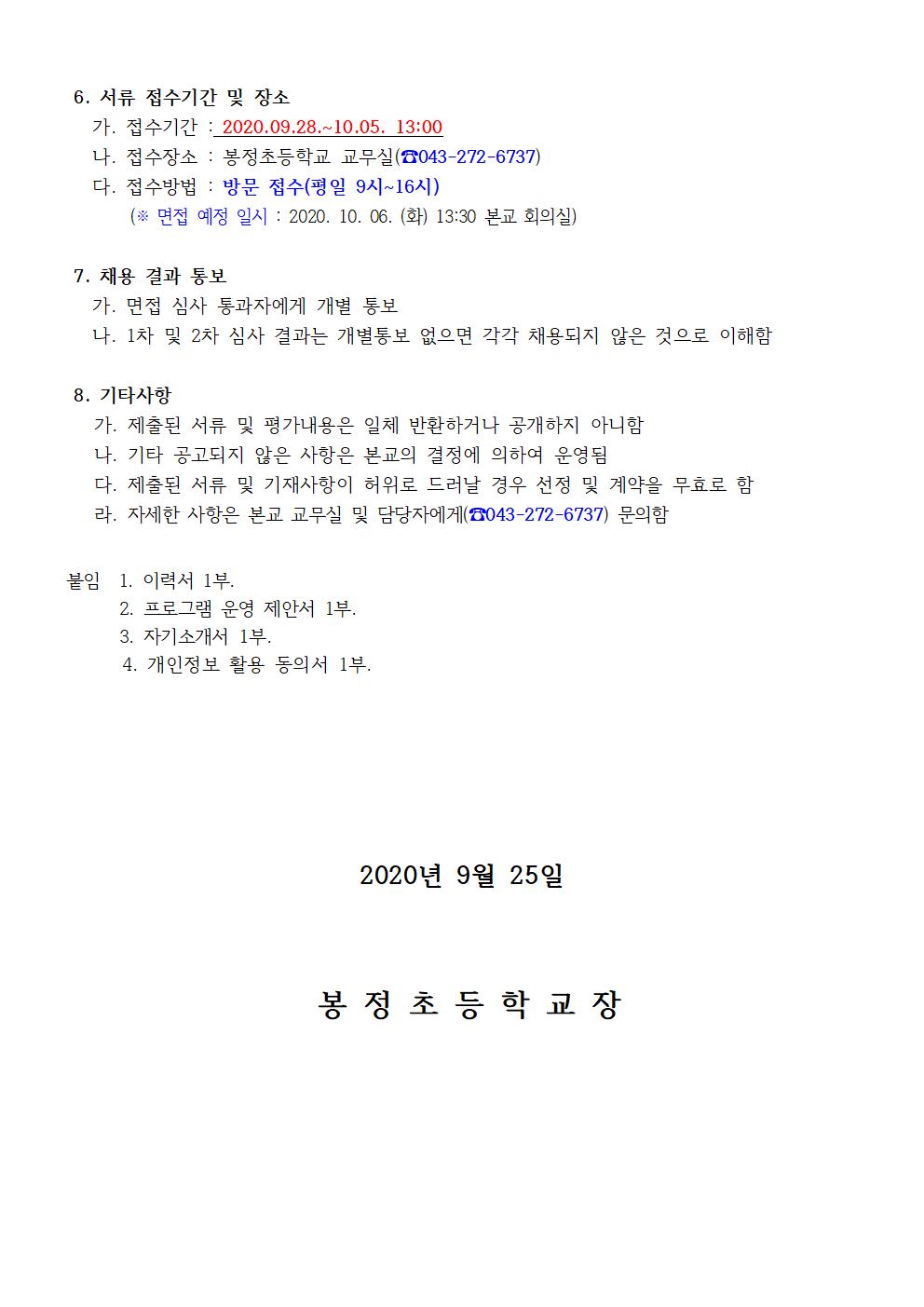 6. 서류 접수기간 및 장소
가. 접수기간 : 2020.09.28.~10.05. 13:00
나. 접수장소 : 봉정초등학교 교무실(☎043-272-6737)
다. 접수방법 : 방문 접수(평일 9시~16시)
(※ 면접 예정 일시 : 2020. 10. 06. (화) 13:30 본교 회의실)

7. 채용 결과 통보
가. 면접 심사 통과자에게 개별 통보
나. 1차 및 2차 심사 결과는 개별통보 없으면 각각 채용되지 않은 것으로 이해함

8. 기타사항
가. 제출된 서류 및 평가내용은 일체 반환하거나 공개하지 아니함
나. 기타 공고되지 않은 사항은 본교의 결정에 의하여 운영됨
다. 제출된 서류 및 기재사항이 허위로 드러날 경우 선정 및 계약을 무효로 함
라. 자세한 사항은 본교 교무실 및 담당자에게(☎043-272-6737) 문의함

붙임 1. 이력서 1부.
2. 프로그램 운영 제안서 1부.
3. 자기소개서 1부.
4. 개인정보 활용 동의서 1부.

2020년 9월 25일

봉 정 초 등 학 교 장